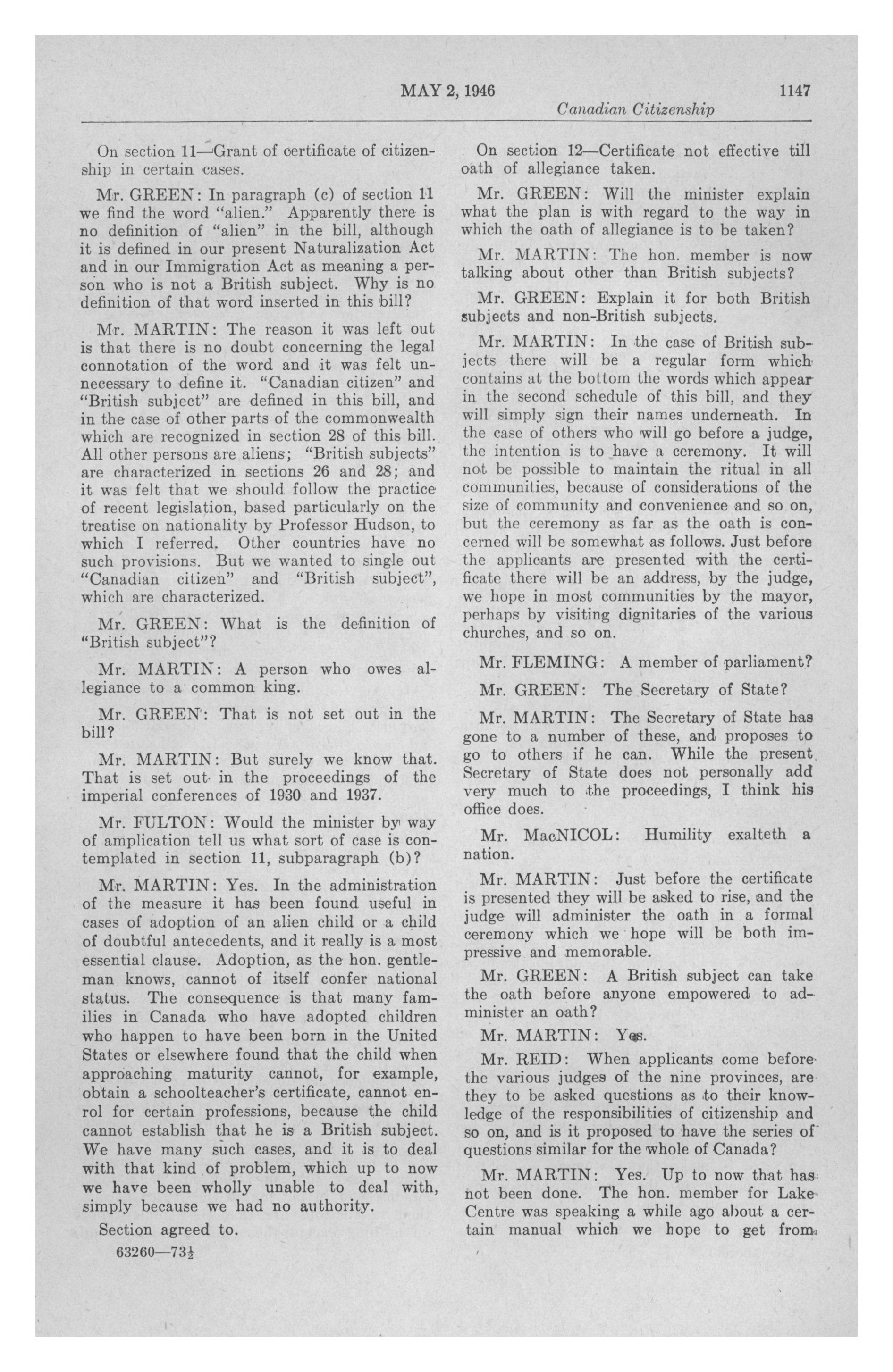 MAY 2, 1946 1147
Canadian Citizenship

On section 11—Grant of certificate of citizenship in certain cases.

Mr. GREEN: In paragraph (c) of section 11 we find the word "alien." Apparently there is no definition of "alien" in the bill, although it is defined in our present Naturalization Act and in our Immigration Act as meaning a person who is not a British subject. Why is no definition of that word inserted in this bill?

Mr. MARTIN: The reason it was left out is that there is no doubt concerning the legal connotation of the word and it was felt unnecessary to define it. "Canadian citizen" and "British subject" are defined in this bill, and in the case of other parts of the commonwealth which are recognized in section 28 of this bill. All other persons are aliens; "British subjects" are characterized in sections 26 and 28; and it was felt that we should follow the practice of recent legislation, based particularly on the treatise on nationality by Professor Hudson, to which I referred. Other countries have no such provisions. But we wanted to single out "Canadian citizen" and "British subject", which are characterized.

Mr. GREEN: What is the definition of "British subject"?

Mr. MARTIN: A person who owes allegiance to a common king.

Mr. GREEN: That is not set out in the bill?

Mr. MARTIN: But surely we know that. That is set out in the proceedings of the imperial conferences of 1930 and 1937.

Mr. FULTON: Would the minister by way of amplication tell us what sort of case is contemplated in section 11, subparagraph (b)?

Mr. MARTIN: Yes. In the administration of the measure it has been found useful in cases of adoption of an alien child or a child of doubtful antecedents, and it really is a most essential clause. Adoption, as the hon. gentleman knows, cannot of itself confer national status. The consequence is that many families in Canada who have adopted children who happen to have been born in the United States or elsewhere found that the child when approaching maturity cannot, for example, obtain a schoolteacher's certificate, cannot enrol for certain professions, because the child cannot establish that he is a British subject. We have many such cases, and it is to deal with that kind of problem, which up to now we have been wholly unable to deal with, simply because we had no authority.

Section agreed to.

63260—73½

On section 12—Certificate not effective till oath of allegiance taken.

Mr. GREEN: Will the minister explain what the plan is with regard to the way in which the oath of allegiance is to be taken?

Mr. MARTIN: The hon. member is now talking about other than British subjects?

Mr. GREEN: Explain it for both British subjects and non-British subjects.

Mr. MARTIN: In the case of British subjects there will be a regular form which contains at the bottom the words which appear in the second schedule of this bill, and they will simply sign their names underneath. In the case of others who will go before a judge, the intention is to have a ceremony. It will not be possible to maintain the ritual in all communities, because of considerations of the size of community and convenience and so on, but the ceremony as far as the oath is concerned will be somewhat as follows. Just before the applicants are presented with the certificate there will be an address, by the judge, we hope in most communities by the mayor, perhaps by visiting dignitaries of the various churches, and so on.

Mr. FLEMING: A member of parliament?

Mr. GREEN: The Secretary of State?

Mr. MARTIN: The Secretary of State has gone to a number of these, and proposes to go to others if he can. While the present Secretary of State does not personally add very much to the proceedings, I think his office does.

Mr. MacNICOL: Humility exalteth a nation.

Mr. MARTIN: Just before the certificate is presented they will be asked to rise, and the judge will administer the oath in a formal ceremony which we hope will be both impressive and memorable.

Mr. GREEN: A British subject can take the oath before anyone empowered to administer an oath?

Mr. MARTIN: Yes.

Mr. REID: When applicants come before the various judges of the nine provinces, are they to be asked questions as to their knowledge of the responsibilities of citizenship and so on, and is it proposed to have the series of questions similar for the whole of Canada?

Mr. MARTIN: Yes. Up to now that has not been done. The hon. member for Lake Centre was speaking a while ago about a certain manual which we hope to get from